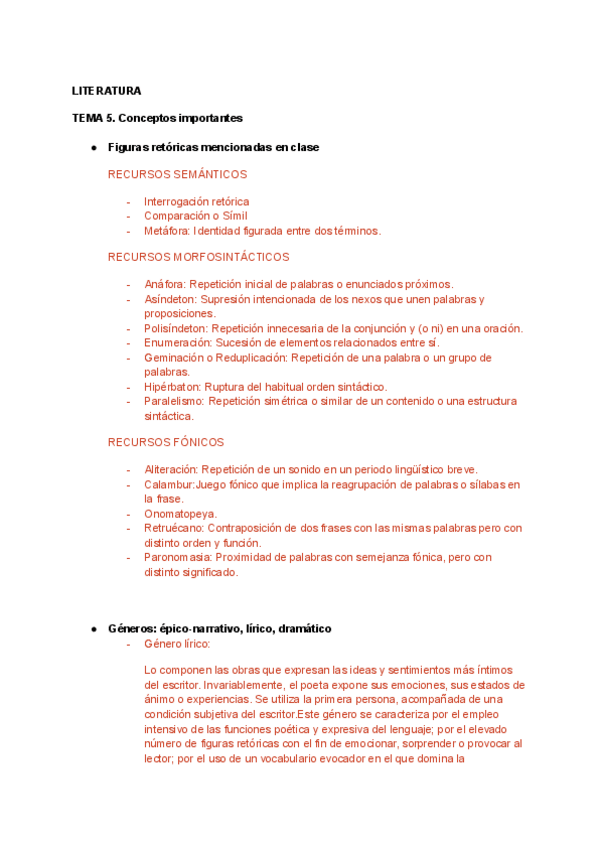 LITERATURA

TEMA 5. Conceptos importantes

● Figuras retóricas mencionadas en clase

RECURSOS SEMÁNTICOS

- Interrogación retórica
- Comparación o Símil
- Metáfora: Identidad figurada entre dos términos.

RECURSOS MORFOSINTÁCTICOS

- Anáfora: Repetición inicial de palabras o enunciados próximos.
- Asíndeton: Supresión intencionada de los nexos que unen palabras y proposiciones.
- Polisíndeton: Repetición innecesaria de la conjunción y (o ni) en una oración.
- Enumeración: Sucesión de elementos relacionados entre sí.
- Geminación o Reduplicación: Repetición de una palabra o un grupo de palabras.
- Hipérbaton: Ruptura del habitual orden sintáctico.
- Paralelismo: Repetición simétrica o similar de un contenido o una estructura sintáctica.

RECURSOS FÓNICOS

- Aliteración: Repetición de un sonido en un periodo lingüístico breve.
- Calambur:Juego fónico que implica la reagrupación de palabras o sílabas en la frase.
- Onomatopeya.
- Retruécano: Contraposición de dos frases con las mismas palabras pero con distinto orden y función.
- Paronomasia: Proximidad de palabras con semejanza fónica, pero con distinto significado.

● Géneros: épico-narrativo, lírico, dramático
- Género lírico:

Lo componen las obras que expresan las ideas y sentimientos más íntimos del escritor. Invariablemente, el poeta expone sus emociones, sus estados de ánimo o experiencias. Se utiliza la primera persona, acompañada de una condición subjetiva del escritor.Este género se caracteriza por el empleo intensivo de las funciones poética y expresiva del lenguaje; por el elevado número de figuras retóricas con el fin de emocionar, sorprender o provocar al lector; por el uso de un vocabulario evocador en el que domina la